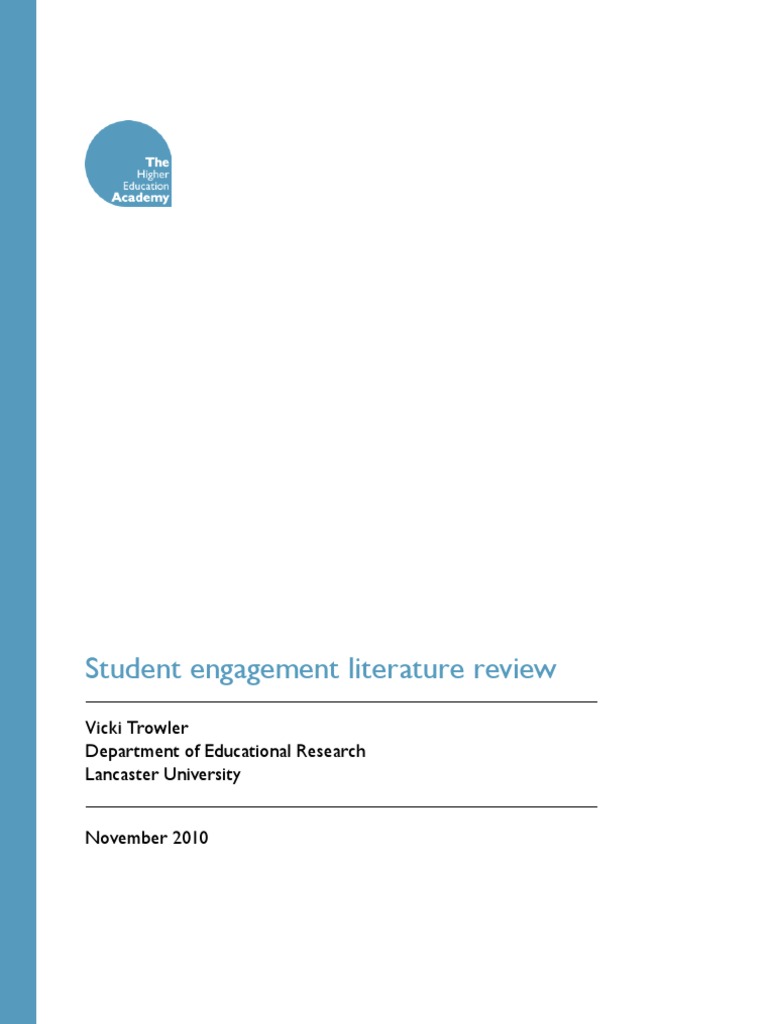 The Higher Education Academy

Student engagement literature review

Vicki Trowler
Department of Educational Research
Lancaster University

November 2010